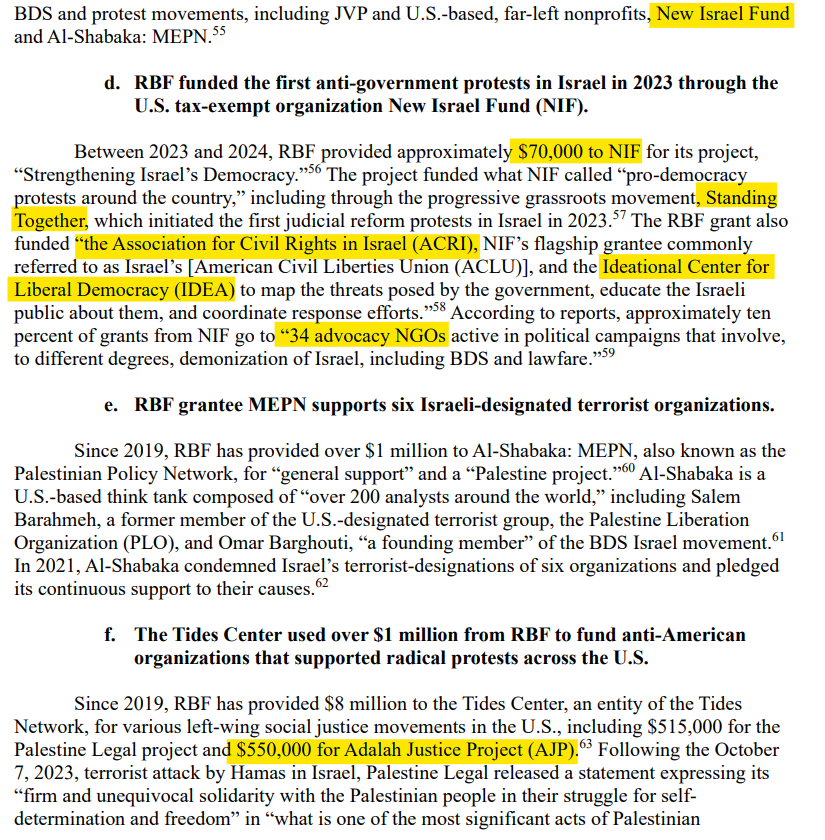 BDS and protest movements, including JVP and U.S.-based, far-left nonprofits, New Israel Fund and Al-Shabaka: MEPN.$^{55}$

d. RBF funded the first anti-government protests in Israel in 2023 through the U.S. tax-exempt organization New Israel Fund (NIF).

Between 2023 and 2024, RBF provided approximately $70,000 to NIF for its project, “Strengthening Israel’s Democracy.”$^{56}$ The project funded what NIF called “pro-democracy protests around the country,” including through the progressive grassroots movement, Standing Together, which initiated the first judicial reform protests in Israel in 2023.$^{57}$ The RBF grant also funded “the Association for Civil Rights in Israel (ACRI), NIF’s flagship grantee commonly referred to as Israel’s [American Civil Liberties Union (ACLU)], and the Ideational Center for Liberal Democracy (IDEA) to map the threats posed by the government, educate the Israeli public about them, and coordinate response efforts.”$^{58}$ According to reports, approximately ten percent of grants from NIF go to “34 advocacy NGOs active in political campaigns that involve, to different degrees, demonization of Israel, including BDS and lawfare.”$^{59}$

e. RBF grantee MEPN supports six Israeli-designated terrorist organizations.

Since 2019, RBF has provided over $1 million to Al-Shabaka: MEPN, also known as the Palestinian Policy Network, for “general support” and a “Palestine project.”$^{60}$ Al-Shabaka is a U.S.-based think tank composed of “over 200 analysts around the world,” including Salem Barahmeh, a former member of the U.S.-designated terrorist group, the Palestine Liberation Organization (PLO), and Omar Barghouti, “a founding member” of the BDS Israel movement.$^{61}$ In 2021, Al-Shabaka condemned Israel’s terrorist-designations of six organizations and pledged its continuous support to their causes.$^{62}$

f. The Tides Center used over $1 million from RBF to fund anti-American organizations that supported radical protests across the U.S.

Since 2019, RBF has provided $8 million to the Tides Center, an entity of the Tides Network, for various left-wing social justice movements in the U.S., including $515,000 for the Palestine Legal project and $550,000 for Adalah Justice Project (AJP).$^{63}$ Following the October 7, 2023, terrorist attack by Hamas in Israel, Palestine Legal released a statement expressing its “firm and unequivocal solidarity with the Palestinian people in their struggle for self-determination and freedom” in “what is one of the most significant acts of Palestinian